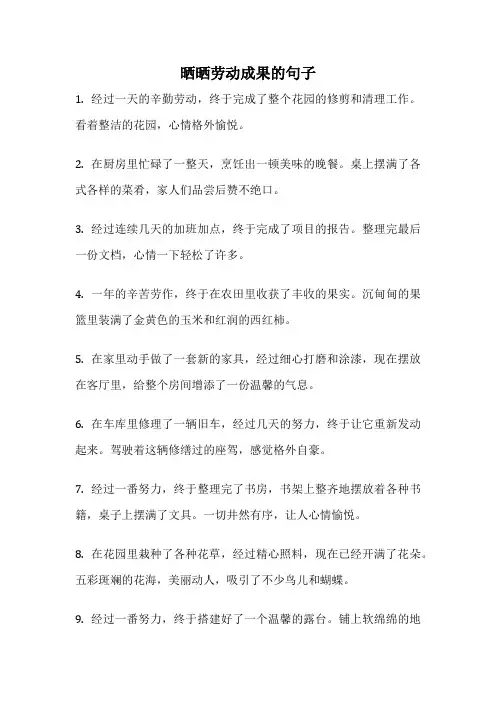 晒晒劳动成果的句子

1. 经过一天的辛勤劳动，终于完成了整个花园的修剪和清理工作。看着整洁的花园，心情格外愉悦。

2. 在厨房里忙碌了一整天，烹饪出一顿美味的晚餐。桌上摆满了各式各样的菜肴，家人们品尝后赞不绝口。

3. 经过连续几天的加班加点，终于完成了项目的报告。整理完最后一份文档，心情一下轻松了许多。

4. 一年的辛苦劳作，终于在农田里收获了丰收的果实。沉甸甸的果篮里装满了金黄色的玉米和红润的西红柿。

5. 在家里动手做了一套新的家具，经过细心打磨和涂漆，现在摆放在客厅里，给整个房间增添了一份温馨的气息。

6. 在车库里修理了一辆旧车，经过几天的努力，终于让它重新发动起来。驾驶着这辆修缮过的座驾，感觉格外自豪。

7. 经过一番努力，终于整理完了书房，书架上整齐地摆放着各种书籍，桌子上摆满了文具。一切井然有序，让人心情愉悦。

8. 在花园里栽种了各种花草，经过精心照料，现在已经开满了花朵。五彩斑斓的花海，美丽动人，吸引了不少鸟儿和蝴蝶。

9. 经过一番努力，终于搭建好了一个温馨的露台。铺上软绵绵的地